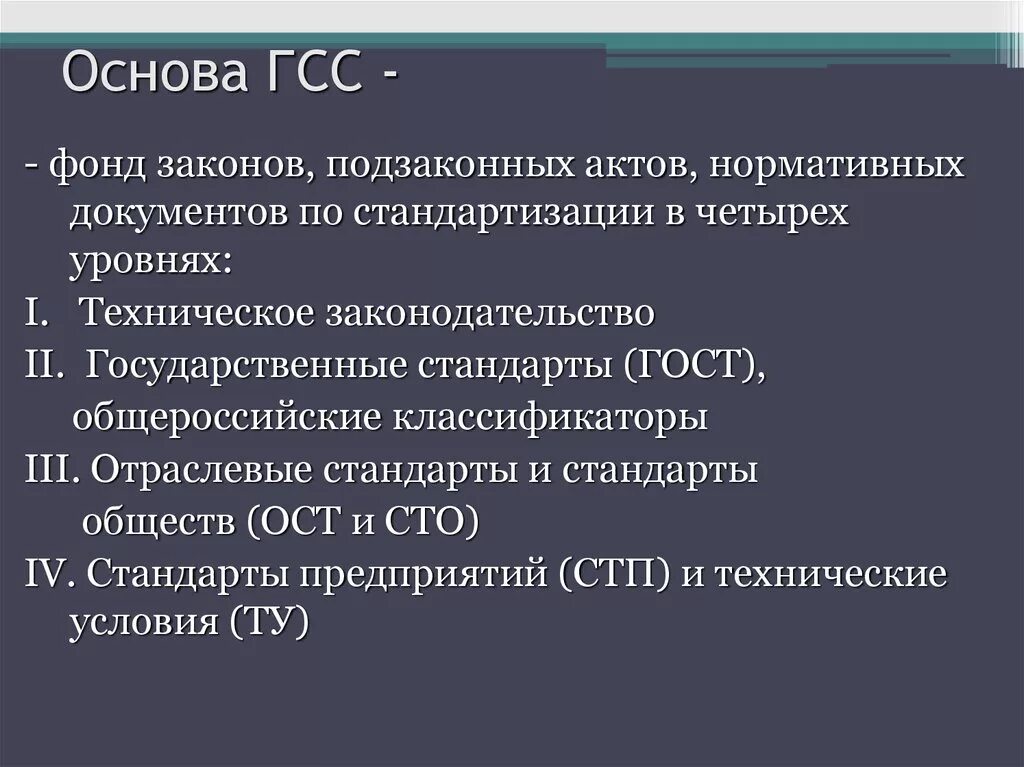 Основа ГСС -

- фонд законов, подзаконных актов, нормативных документов по стандартизации в четырех уровнях:

I. Техническое законодательство

II. Государственные стандарты (ГОСТ), общероссийские классификаторы

III. Отраслевые стандарты и стандарты обществ (ОСТ и СТО)

IV. Стандарты предприятий (СТП) и технические условия (ТУ)